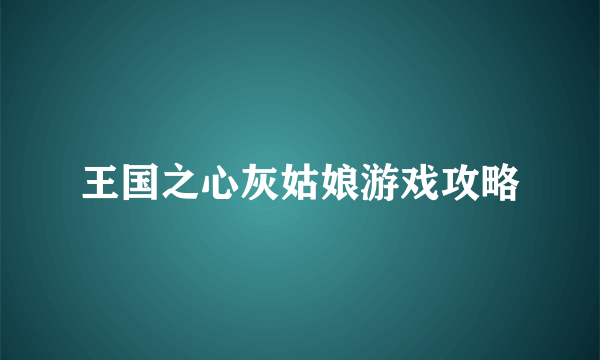 王国之心灰姑娘游戏攻略